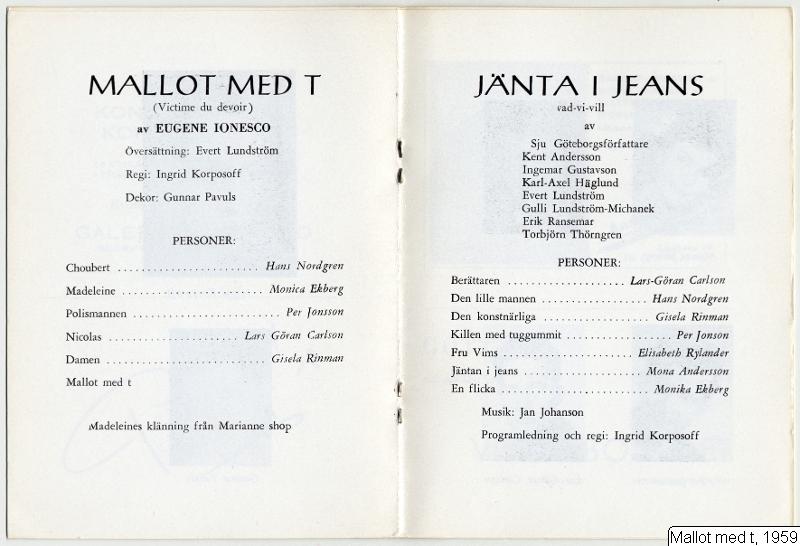 MALLOT MED T
(Victime du devoir)
av EUGENE IONESCO

Översättning: Evert Lundström

Regi: Ingrid Korposoff

Dekor: Gunnar Pavuls

PERSONER:

Choubert ........................ Hans Nordgren

Madeleine ........................ Monica Ekberg

Polismannen ........................ Per Jonsson

Nicolas ........................ Lars Göran Carlson

Damen ........................ Gisela Rinman

Mallot med t

Madeleines klänning från Marianne shop

JÄNTA I JEANS
vad-vi-vill
av
Sju Göteborgsförfattare
Kent Andersson
Ingemar Gustavson
Karl-Axel Häglund
Evert Lundström
Gulli Lundström-Michanek
Erik Ransemar
Torbjörn Thörngren

PERSONER:

Berättaren ........................ Lars-Göran Carlson

Den lille mannen ........................ Hans Nordgren

Den konstnärliga ........................ Gisela Rinman

Killen med tuggummit ........................ Per Jonson

Fru Vims ........................ Elisabeth Rylander

Jäntan i jeans ........................ Mona Andersson

En flicka ........................ Monika Ekberg

Musik: Jan Johanson

Programledning och regi: Ingrid Korposoff

Mallot med t, 1959